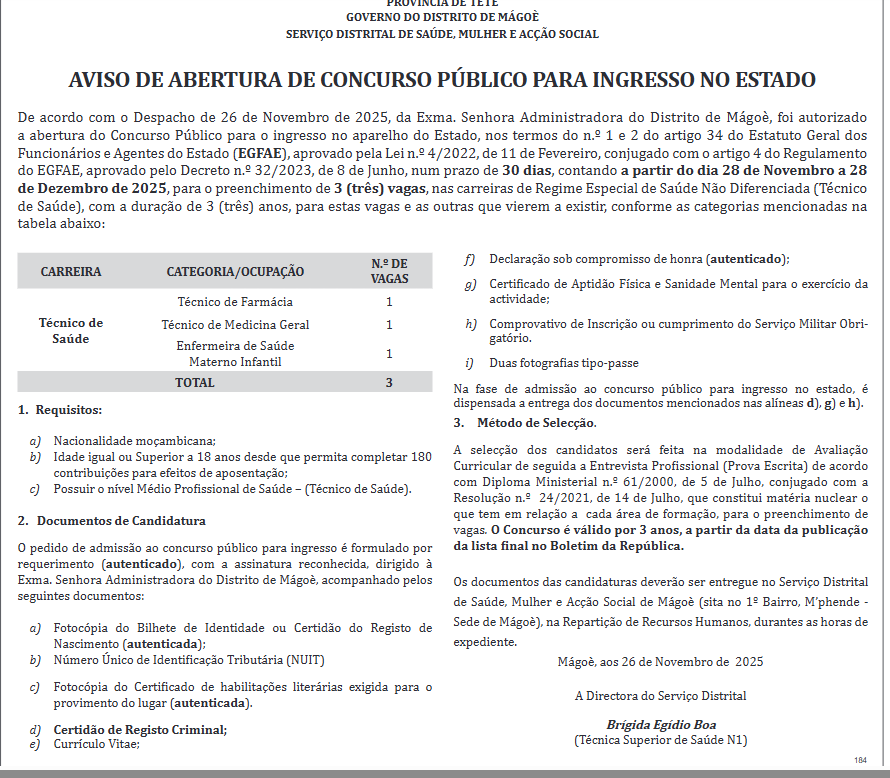 PROVÍNCIA DE TETE
GOVERNO DO DISTRITO DE MÁGOÈ
SERVIÇO DISTRITAL DE SAÚDE, MULHER E ACÇÃO SOCIAL

AVISO DE ABERTURA DE CONCURSO PÚBLICO PARA INGRESSO NO ESTADO

De acordo com o Despacho de 26 de Novembro de 2025, da Exma. Senhora Administradora do Distrito de Mágoè, foi autorizado a abertura do Concurso Público para o ingresso no aparelho do Estado, nos termos do n.º 1 e 2 do artigo 34 do Estatuto Geral dos Funcionários e Agentes do Estado (EGFAE), aprovado pela Lei n.º 4/2022, de 11 de Fevereiro, conjugado com o artigo 4 do Regulamento do EGFAE, aprovado pelo Decreto n.º 32/2023, de 8 de Junho, num prazo de 30 dias, contando a partir do dia 28 de Novembro a 28 de Dezembro de 2025, para o preenchimento de 3 (três) vagas, nas carreiras de Regime Especial de Saúde Não Diferenciada (Técnico de Saúde), com a duração de 3 (três) anos, para estas vagas e as outras que vierem a existir, conforme as categorias mencionadas na tabela abaixo:

| CARREIRA | CATEGORIA/OCUPAÇÃO | N.º DE VAGAS |
|---|---|---|
| Técnico de Saúde | Técnico de Farmácia | 1 |
| | Técnico de Medicina Geral | 1 |
| | Enfermeira de Saúde Materno Infantil | 1 |
| TOTAL | | 3 |

1. Requisitos:

a) Nacionalidade moçambicana;
b) Idade igual ou Superior a 18 anos desde que permita completar 180 contribuições para efeitos de aposentação;
c) Possuir o nível Médio Profissional de Saúde – (Técnico de Saúde).

2. Documentos de Candidatura

O pedido de admissão ao concurso público para ingresso é formulado por requerimento (autenticado), com a assinatura reconhecida, dirigido à Exma. Senhora Administradora do Distrito de Mágoè, acompanhado pelos seguintes documentos:

a) Fotocópia do Bilhete de Identidade ou Certidão do Registo de Nascimento (autenticada);
b) Número Único de Identificação Tributária (NUIT)

c) Fotocópia do Certificado de habilitações literárias exigida para o provimento do lugar (autenticada).

d) Certidão de Registo Criminal;
e) Currículo Vitae;

f) Declaração sob compromisso de honra (autenticado);

g) Certificado de Aptidão Física e Sanidade Mental para o exercício da actividade;

h) Comprovativo de Inscrição ou cumprimento do Serviço Militar Obrigatório.

i) Duas fotografias tipo-passe

Na fase de admissão ao concurso público para ingresso no estado, é dispensada a entrega dos documentos mencionados nas alíneas d), g) e h).

3. Método de Selecção.

A selecção dos candidatos será feita na modalidade de Avaliação Curricular de seguida a Entrevista Profissional (Prova Escrita) de acordo com Diploma Ministerial n.º 61/2000, de 5 de Julho, conjugado com a Resolução n.º 24/2021, de 14 de Julho, que constitui matéria nuclear o que tem em relação a cada área de formação, para o preenchimento de vagas. O Concurso é válido por 3 anos, a partir da data da publicação da lista final no Boletim da República.

Os documentos das candidaturas deverão ser entregue no Serviço Distrital de Saúde, Mulher e Acção Social de Mágoè (sita no 1º Bairro, M'phende - Sede de Mágoè), na Repartição de Recursos Humanos, durantes as horas de expediente.

Mágoè, aos 26 de Novembro de 2025

A Directora do Serviço Distrital

Brígida Egídio Boa
(Técnica Superior de Saúde N1)

184